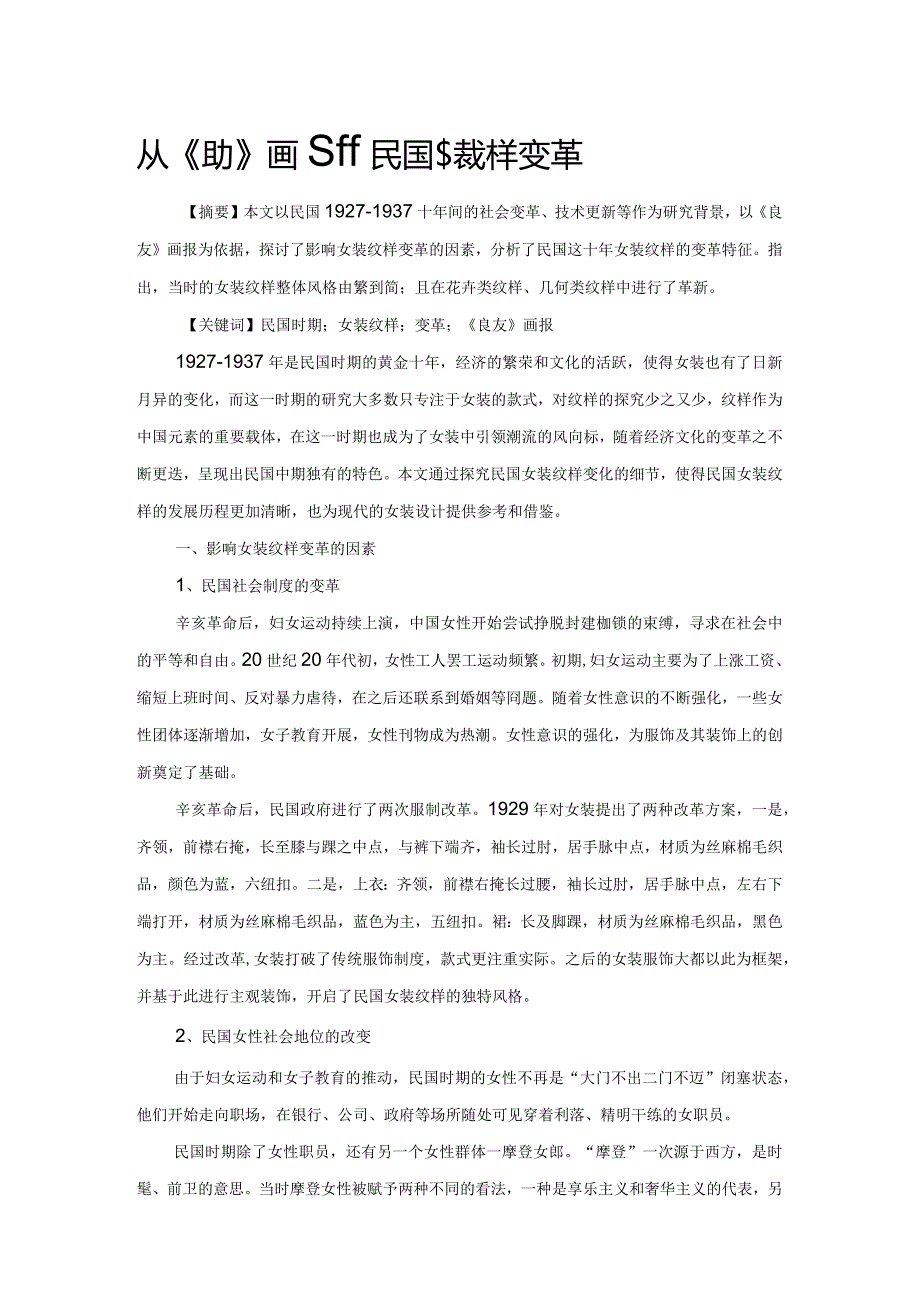 从《助》画Sff民国$裁样变革

【摘要】本文以民国1927-1937十年间的社会变革、技术更新等作为研究背景，以《良友》画报为依据，探讨了影响女装纹样变革的因素，分析了民国这十年女装纹样的变革特征。指出，当时的女装纹样整体风格由繁到简；且在花卉类纹样、几何类纹样中进行了革新。

【关键词】民国时期；女装纹样；变革；《良友》画报

1927-1937年是民国时期的黄金十年，经济的繁荣和文化的活跃，使得女装也有了日新月异的变化，而这一时期的研究大多数只专注于女装的款式，对纹样的探究少之又少，纹样作为中国元素的重要载体，在这一时期也成为了女装中引领潮流的风向标，随着经济文化的变革之不断更迭，呈现出民国中期独有的特色。本文通过探究民国女装纹样变化的细节，使得民国女装纹样的发展历程更加清晰，也为现代的女装设计提供参考和借鉴。

一、影响女装纹样变革的因素

1、民国社会制度的变革

辛亥革命后，妇女运动持续上演，中国女性开始尝试挣脱封建枷锁的束缚，寻求在社会中的平等和自由。20世纪20年代初，女性工人罢工运动频繁。初期,妇女运动主要为了上涨工资、缩短上班时间、反对暴力虐待，在之后还联系到婚姻等问题。随着女性意识的不断强化，一些女性团体逐渐增加，女子教育开展，女性刊物成为热潮。女性意识的强化，为服饰及其装饰上的创新奠定了基础。

辛亥革命后，民国政府进行了两次服制改革。1929年对女装提出了两种改革方案，一是，齐领，前襟右掩，长至膝与踝之中点，与裤下端齐，袖长过肘，居手脉中点，材质为丝麻棉毛织品，颜色为蓝，六纽扣。二是，上衣：齐领，前襟右掩长过腰，袖长过肘，居手脉中点，左右下端打开，材质为丝麻棉毛织品，蓝色为主，五纽扣。裙：长及脚踝，材质为丝麻棉毛织品，黑色为主。经过改革,女装打破了传统服饰制度，款式更注重实际。之后的女装服饰大都以此为框架，并基于此进行主观装饰，开启了民国女装纹样的独特风格。

2、民国女性社会地位的改变

由于妇女运动和女子教育的推动，民国时期的女性不再是“大门不出二门不迈”闭塞状态，他们开始走向职场，在银行、公司、政府等场所随处可见穿着利落、精明干练的女职员。

民国时期除了女性职员，还有另一个女性群体一摩登女郎。“摩登”一次源于西方，是时髦、前卫的意思。当时摩登女性被赋予两种不同的看法，一种是享乐主义和奢华主义的代表，另